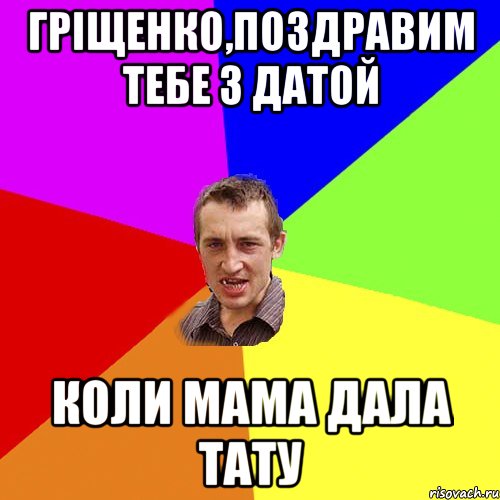 ГРІЩЕНКО,ПОЗДРАВИМ ТЕБЕ З ДАТОЙ

КОЛИ МАМА ДАЛА ТАТУ

risovach.ru